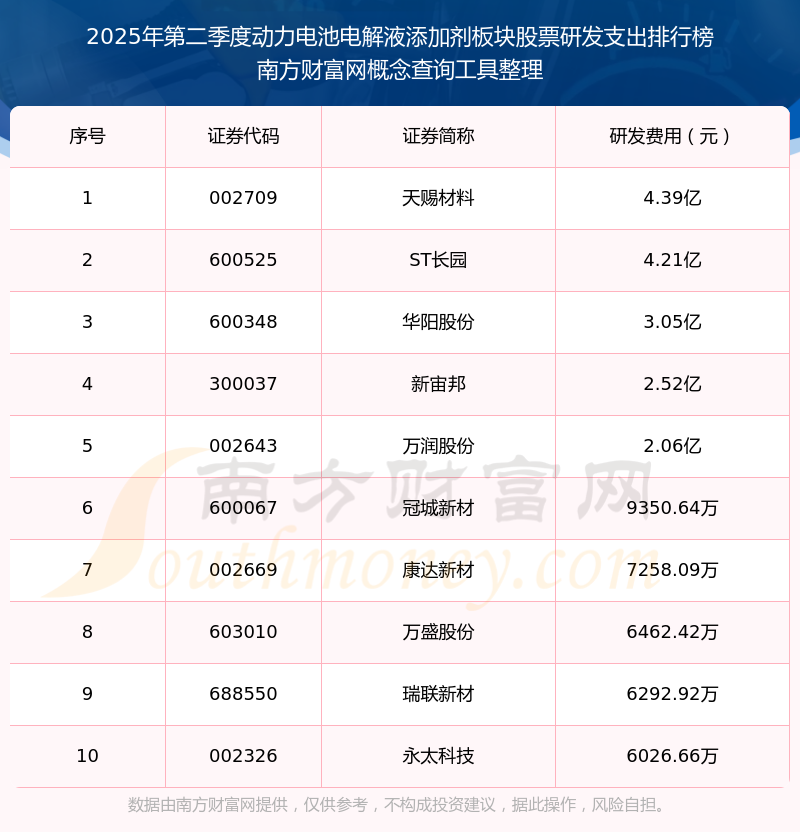 2025年第二季度动力电池电解液添加剂板块股票研发支出排行榜
南方财富网概念查询工具整理

| 序号 | 证券代码 | 证券简称 | 研发费用（元） |
|---|---|---|---|
| 1 | 002709 | 天赐材料 | 4.39亿 |
| 2 | 600525 | ST长园 | 4.21亿 |
| 3 | 600348 | 华阳股份 | 3.05亿 |
| 4 | 300037 | 新宙邦 | 2.52亿 |
| 5 | 002643 | 万润股份 | 2.06亿 |
| 6 | 600067 | 冠城新材 | 9350.64万 |
| 7 | 002669 | 康达新材 | 7258.09万 |
| 8 | 603010 | 万盛股份 | 6462.42万 |
| 9 | 688550 | 瑞联新材 | 6292.92万 |
| 10 | 002326 | 永太科技 | 6026.66万 |

数据由南方财富网提供，仅供参考，不构成投资建议，据此操作，风险自担。

南方财富网
Southmoney.com